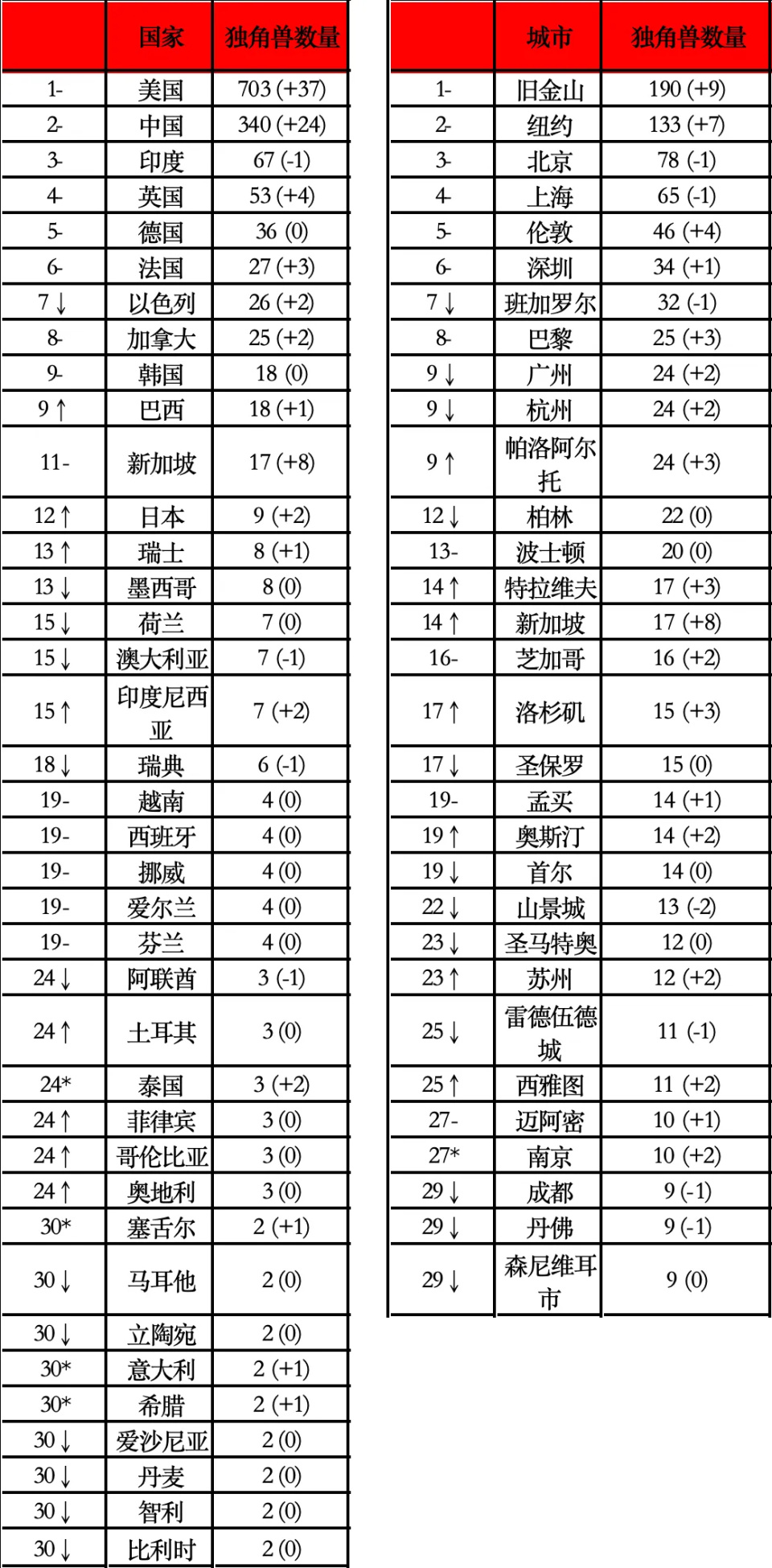 |  | 国家 | 独角兽数量 |
|---|---|---|
| 1- | 美国 | 703 (+37) |
| 2- | 中国 | 340 (+24) |
| 3- | 印度 | 67 (-1) |
| 4- | 英国 | 53 (+4) |
| 5- | 德国 | 36 (0) |
| 6- | 法国 | 27 (+3) |
| 7↓ | 以色列 | 26 (+2) |
| 8- | 加拿大 | 25 (+2) |
| 9- | 韩国 | 18 (0) |
| 9↑ | 巴西 | 18 (+1) |
| 11- | 新加坡 | 17 (+8) |
| 12↑ | 日本 | 9 (+2) |
| 13↑ | 瑞士 | 8 (+1) |
| 13↓ | 墨西哥 | 8 (0) |
| 15↓ | 荷兰 | 7 (0) |
| 15↓ | 澳大利亚 | 7 (-1) |
| 15↑ | 印度尼西亚 | 7 (+2) |
| 18↓ | 瑞典 | 6 (-1) |
| 19- | 越南 | 4 (0) |
| 19- | 西班牙 | 4 (0) |
| 19- | 挪威 | 4 (0) |
| 19- | 爱尔兰 | 4 (0) |
| 19- | 芬兰 | 4 (0) |
| 24↓ | 阿联酋 | 3 (-1) |
| 24↑ | 土耳其 | 3 (0) |
| 24* | 泰国 | 3 (+2) |
| 24↑ | 菲律宾 | 3 (0) |
| 24↑ | 哥伦比亚 | 3 (0) |
| 24↑ | 奥地利 | 3 (0) |
| 30* | 塞舌尔 | 2 (+1) |
| 30↓ | 马耳他 | 2 (0) |
| 30↓ | 立陶宛 | 2 (0) |
| 30* | 意大利 | 2 (+1) |
| 30* | 希腊 | 2 (+1) |
| 30↓ | 爱沙尼亚 | 2 (0) |
| 30↓ | 丹麦 | 2 (0) |
| 30↓ | 智利 | 2 (0) |
| 30↓ | 比利时 | 2 (0) |

|  | 城市 | 独角兽数量 |
|---|---|---|
| 1- | 旧金山 | 190 (+9) |
| 2- | 纽约 | 133 (+7) |
| 3- | 北京 | 78 (-1) |
| 4- | 上海 | 65 (-1) |
| 5- | 伦敦 | 46 (+4) |
| 6- | 深圳 | 34 (+1) |
| 7↓ | 班加罗尔 | 32 (-1) |
| 8- | 巴黎 | 25 (+3) |
| 9↓ | 广州 | 24 (+2) |
| 9↓ | 杭州 | 24 (+2) |
| 9↑ | 帕洛阿尔托 | 24 (+3) |
| 12↓ | 柏林 | 22 (0) |
| 13- | 波士顿 | 20 (0) |
| 14↑ | 特拉维夫 | 17 (+3) |
| 14↑ | 新加坡 | 17 (+8) |
| 16- | 芝加哥 | 16 (+2) |
| 17↑ | 洛杉矶 | 15 (+3) |
| 17↓ | 圣保罗 | 15 (0) |
| 19- | 孟买 | 14 (+1) |
| 19↑ | 奥斯汀 | 14 (+2) |
| 19↓ | 首尔 | 14 (0) |
| 22↓ | 山景城 | 13 (-2) |
| 23↓ | 圣马特奥 | 12 (0) |
| 23↑ | 苏州 | 12 (+2) |
| 25↓ | 雷德伍德城 | 11 (-1) |
| 25↑ | 西雅图 | 11 (+2) |
| 27- | 迈阿密 | 10 (+1) |
| 27* | 南京 | 10 (+2) |
| 29↓ | 成都 | 9 (-1) |
| 29↓ | 丹佛 | 9 (-1) |
| 29↓ | 森尼维耳市 | 9 (0) |